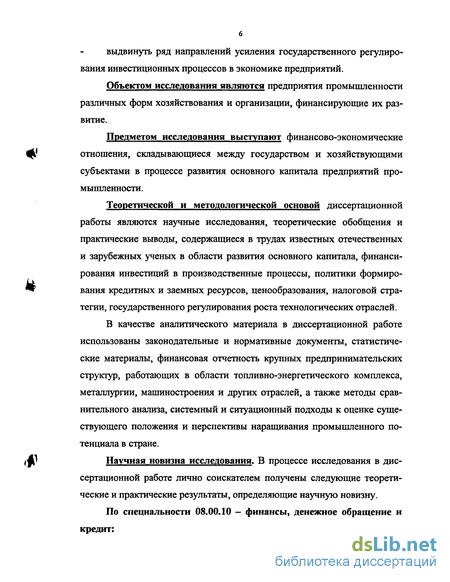 6

- выдвинуть ряд направлений усиления государственного регулирования инвестиционных процессов в экономике предприятий.

Объектом исследования являются предприятия промышленности различных форм хозяйствования и организации, финансирующие их развитие.

Предметом исследования выступают финансово-экономические отношения, складывающиеся между государством и хозяйствующими субъектами в процессе развития основного капитала предприятий промышленности.

Теоретической и методологической основой диссертационной работы являются научные исследования, теоретические обобщения и практические выводы, содержащиеся в трудах известных отечественных и зарубежных ученых в области развития основного капитала, финансирования инвестиций в производственные процессы, политики формирования кредитных и заемных ресурсов, ценообразования, налоговой стратегии, государственного регулирования роста технологических отраслей.

В качестве аналитического материала в диссертационной работе использованы законодательные и нормативные документы, статистические материалы, финансовая отчетность крупных предпринимательских структур, работающих в области топливно-энергетического комплекса, металлургии, машиностроения и других отраслей, а также методы сравнительного анализа, системный и ситуационный подходы к оценке существующего положения и перспективы наращивания промышленного потенциала в стране.

Научная новизна исследования. В процессе исследования в диссертационной работе лично соискателем получены следующие теоретические и практические результаты, определяющие научную новизну.

По специальности 08.00.10 – финансы, денежное обращение и кредит:

dsLib.net
библиотека диссертаций